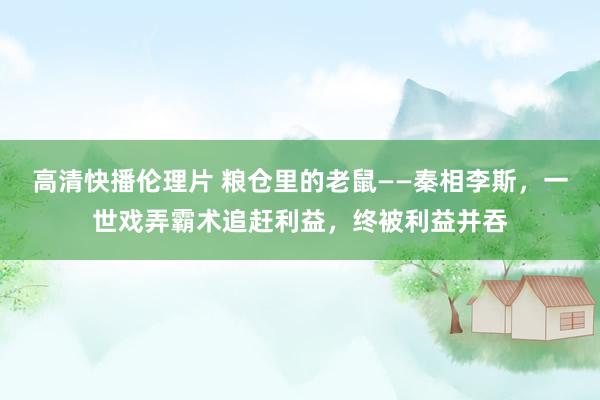 高清快播伦理片 粮仓里的老鼠——秦相李斯，一世戏弄霸术追赶利益，终被利益并吞